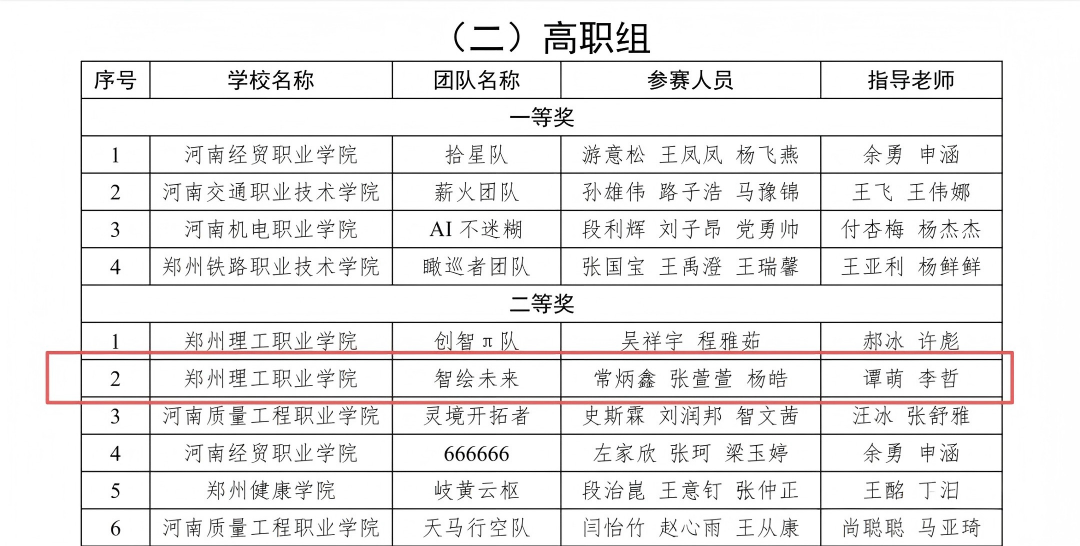 （二）高职组

| 序号 | 学校名称 | 团队名称 | 参赛人员 | 指导老师 |
|---|---|---|---|---|
| 一等奖 | | | | |
| 1 | 河南经贸职业学院 | 拾星队 | 游意松 王凤凤 杨飞燕 | 余勇 申涵 |
| 2 | 河南交通职业技术学院 | 薪火团队 | 孙雄伟 路子浩 马豫锦 | 王飞 王伟娜 |
| 3 | 河南机电职业学院 | AI 不迷糊 | 段利辉 刘子昂 党勇帅 | 付杏梅 杨杰杰 |
| 4 | 郑州铁路职业技术学院 | 瞰巡者团队 | 张国宝 王禹澄 王瑞馨 | 王亚利 杨鲜鲜 |
| 二等奖 | | | | |
| 1 | 郑州理工职业学院 | 创智π队 | 吴祥宇 程雅茹 | 郝冰 许彪 |
| 2 | 郑州理工职业学院 | 智绘未来 | 常炳鑫 张萱萱 杨皓 | 谭萌 李哲 |
| 3 | 河南质量工程职业学院 | 灵境开拓者 | 史斯霖 刘润邦 智文茜 | 汪冰 张舒雅 |
| 4 | 河南经贸职业学院 | 666666 | 左家欣 张珂 梁玉婷 | 余勇 申涵 |
| 5 | 郑州健康学院 | 岐黄云枢 | 段治崑 王意钉 张仲正 | 王酩 丁汨 |
| 6 | 河南质量工程职业学院 | 天马行空队 | 闫怡竹 赵心雨 王从康 | 尚聪聪 马亚琦 |